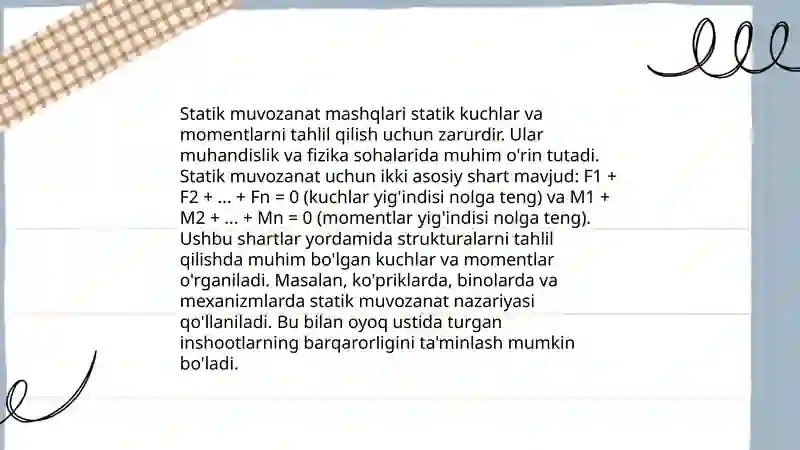 Statik muvozanat mashqlari statik kuchlar va momentlarni tahlil qilish uchun zarurdir. Ular muhandislik va fizika sohalarida muhim o'rin tutadi. Statik muvozanat uchun ikki asosiy shart mavjud: F1 + F2 + ... + Fn = 0 (kuchlar yig'indisi nolga teng) va M1 + M2 + ... + Mn = 0 (momentlar yig'indisi nolga teng). Ushbu shartlar yordamida strukturalarni tahlil qilishda muhim bo'lgan kuchlar va momentlar o'rganiladi. Masalan, ko'priklarda, binolarda va mexanizmlarda statik muvozanat nazariyasi qo'llaniladi. Bu bilan oyoq ustida turgan inshootlarning barqarorligini ta'minlash mumkin bo'ladi.